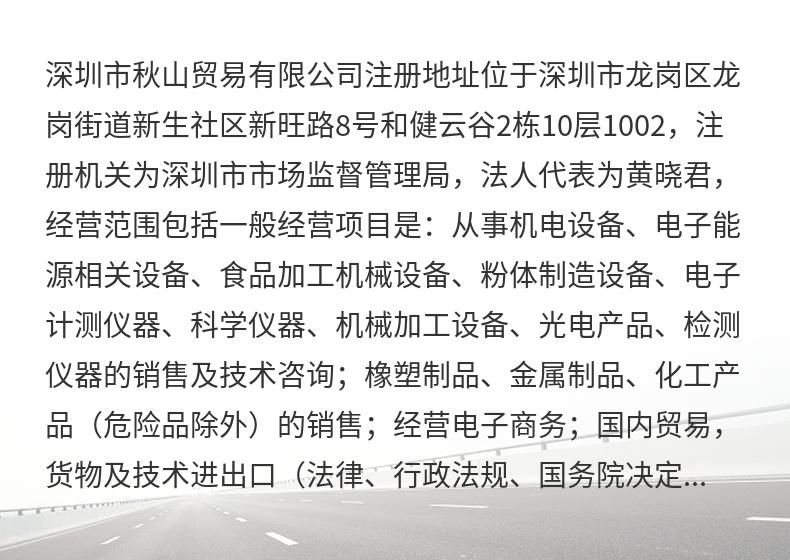 深圳市秋山贸易有限公司注册地址位于深圳市龙岗区龙岗街道新生社区新旺路8号和健云谷2栋10层1002，注册机关为深圳市市场监督管理局，法人代表为黄晓君，经营范围包括一般经营项目是：从事机电设备、电子能源相关设备、食品加工机械设备、粉体制造设备、电子计测仪器、科学仪器、机械加工设备、光电产品、检测仪器的销售及技术咨询；橡塑制品、金属制品、化工产品（危险品除外）的销售；经营电子商务；国内贸易，货物及技术进出口（法律、行政法规、国务院决定...